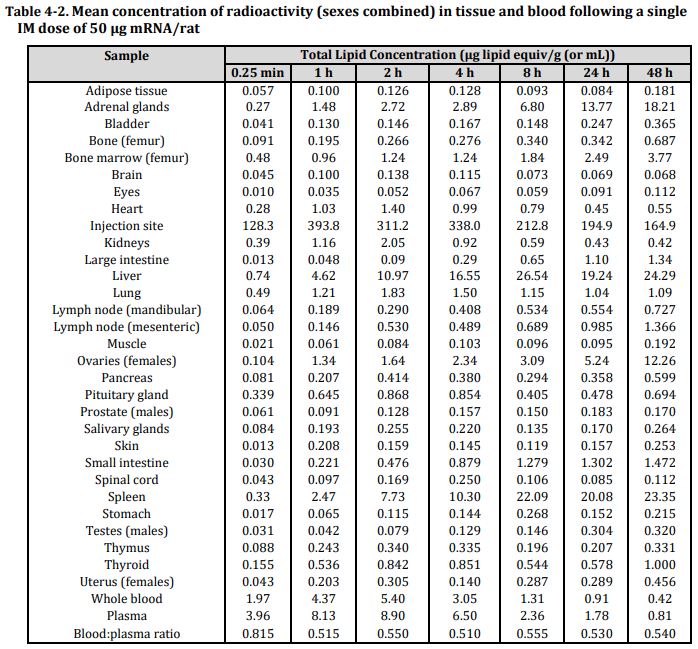 Table 4-2. Mean concentration of radioactivity (sexes combined) in tissue and blood following a single IM dose of 50 µg mRNA/rat

| Sample | Total Lipid Concentration (µg lipid equiv/g (or mL)) | | | | | | |
|---|---|---|---|---|---|---|---|
| | 0.25 min | 1 h | 2 h | 4 h | 8 h | 24 h | 48 h |
| Adipose tissue | 0.057 | 0.100 | 0.126 | 0.128 | 0.093 | 0.084 | 0.181 |
| Adrenal glands | 0.27 | 1.48 | 2.72 | 2.89 | 6.80 | 13.77 | 18.21 |
| Bladder | 0.041 | 0.130 | 0.146 | 0.167 | 0.148 | 0.247 | 0.365 |
| Bone (femur) | 0.091 | 0.195 | 0.266 | 0.276 | 0.340 | 0.342 | 0.687 |
| Bone marrow (femur) | 0.48 | 0.96 | 1.24 | 1.24 | 1.84 | 2.49 | 3.77 |
| Brain | 0.045 | 0.100 | 0.138 | 0.115 | 0.073 | 0.069 | 0.068 |
| Eyes | 0.010 | 0.035 | 0.052 | 0.067 | 0.059 | 0.091 | 0.112 |
| Heart | 0.28 | 1.03 | 1.40 | 0.99 | 0.79 | 0.45 | 0.55 |
| Injection site | 128.3 | 393.8 | 311.2 | 338.0 | 212.8 | 194.9 | 164.9 |
| Kidneys | 0.39 | 1.16 | 2.05 | 0.92 | 0.59 | 0.43 | 0.42 |
| Large intestine | 0.013 | 0.048 | 0.09 | 0.29 | 0.65 | 1.10 | 1.34 |
| Liver | 0.74 | 4.62 | 10.97 | 16.55 | 26.54 | 19.24 | 24.29 |
| Lung | 0.49 | 1.21 | 1.83 | 1.50 | 1.15 | 1.04 | 1.09 |
| Lymph node (mandibular) | 0.064 | 0.189 | 0.290 | 0.408 | 0.534 | 0.554 | 0.727 |
| Lymph node (mesenteric) | 0.050 | 0.146 | 0.530 | 0.489 | 0.689 | 0.985 | 1.366 |
| Muscle | 0.021 | 0.061 | 0.084 | 0.103 | 0.096 | 0.095 | 0.192 |
| Ovaries (females) | 0.104 | 1.34 | 1.64 | 2.34 | 3.09 | 5.24 | 12.26 |
| Pancreas | 0.081 | 0.207 | 0.414 | 0.380 | 0.294 | 0.358 | 0.599 |
| Pituitary gland | 0.339 | 0.645 | 0.868 | 0.854 | 0.405 | 0.478 | 0.694 |
| Prostate (males) | 0.061 | 0.091 | 0.128 | 0.157 | 0.150 | 0.183 | 0.170 |
| Salivary glands | 0.084 | 0.193 | 0.255 | 0.220 | 0.135 | 0.170 | 0.264 |
| Skin | 0.013 | 0.208 | 0.159 | 0.145 | 0.119 | 0.157 | 0.253 |
| Small intestine | 0.030 | 0.221 | 0.476 | 0.879 | 1.279 | 1.302 | 1.472 |
| Spinal cord | 0.043 | 0.097 | 0.169 | 0.250 | 0.106 | 0.085 | 0.112 |
| Spleen | 0.33 | 2.47 | 7.73 | 10.30 | 22.09 | 20.08 | 23.35 |
| Stomach | 0.017 | 0.065 | 0.115 | 0.144 | 0.268 | 0.152 | 0.215 |
| Testes (males) | 0.031 | 0.042 | 0.079 | 0.129 | 0.146 | 0.304 | 0.320 |
| Thymus | 0.088 | 0.243 | 0.340 | 0.335 | 0.196 | 0.207 | 0.331 |
| Thyroid | 0.155 | 0.536 | 0.842 | 0.851 | 0.544 | 0.578 | 1.000 |
| Uterus (females) | 0.043 | 0.203 | 0.305 | 0.140 | 0.287 | 0.289 | 0.456 |
| Whole blood | 1.97 | 4.37 | 5.40 | 3.05 | 1.31 | 0.91 | 0.42 |
| Plasma | 3.96 | 8.13 | 8.90 | 6.50 | 2.36 | 1.78 | 0.81 |
| Blood:plasma ratio | 0.815 | 0.515 | 0.550 | 0.510 | 0.555 | 0.530 | 0.540 |